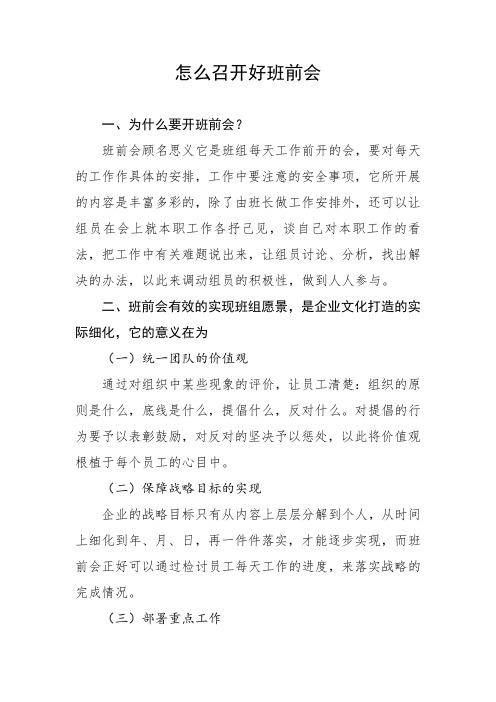 怎么召开好班前会

一、为什么要开班前会？

班前会顾名思义它是班组每天工作前开的会，要对每天的工作作具体的安排，工作中要注意的安全事项，它所开展的内容是丰富多彩的，除了由班长做工作安排外，还可以让组员在会上就本职工作各抒己见，谈自己对本职工作的看法，把工作中有关难题说出来，让组员讨论、分析，找出解决的办法，以此来调动组员的积极性，做到人人参与。

二、班前会有效的实现班组愿景，是企业文化打造的实际细化，它的意义在为

（一）统一团队的价值观

通过对组织中某些现象的评价，让员工清楚：组织的原则是什么，底线是什么，提倡什么，反对什么。对提倡的行为要予以表彰鼓励，对反对的坚决予以惩处，以此将价值观根植于每个员工的心目中。

（二）保障战略目标的实现

企业的战略目标只有从内容上层层分解到个人，从时间上细化到年、月、日，再一件件落实，才能逐步实现，而班前会正好可以通过检讨员工每天工作的进度，来落实战略的完成情况。

（三）部署重点工作